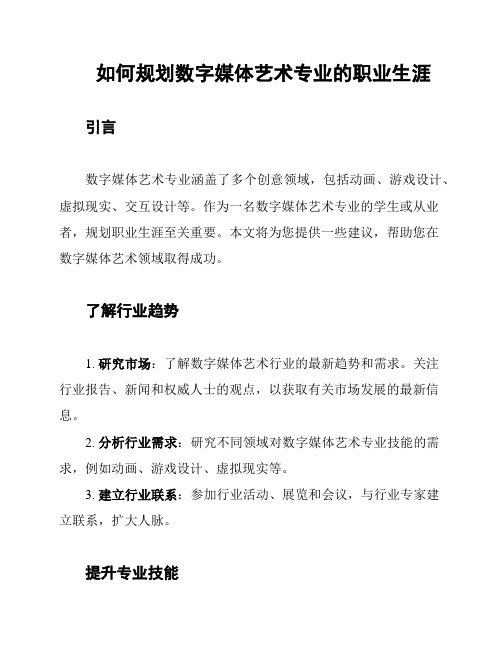 如何规划数字媒体艺术专业的职业生涯

引言

数字媒体艺术专业涵盖了多个创意领域，包括动画、游戏设计、虚拟现实、交互设计等。作为一名数字媒体艺术专业的学生或从业者，规划职业生涯至关重要。本文将为您提供一些建议，帮助您在数字媒体艺术领域取得成功。

了解行业趋势

1. 研究市场：了解数字媒体艺术行业的最新趋势和需求。关注行业报告、新闻和权威人士的观点，以获取有关市场发展的最新信息。

2. 分析行业需求：研究不同领域对数字媒体艺术专业技能的需求，例如动画、游戏设计、虚拟现实等。

3. 建立行业联系：参加行业活动、展览和会议，与行业专家建立联系，扩大人脉。

提升专业技能